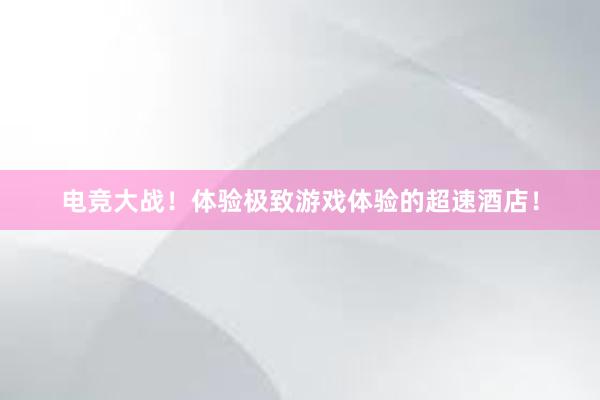 电竞大战！体验极致游戏体验的超速酒店！